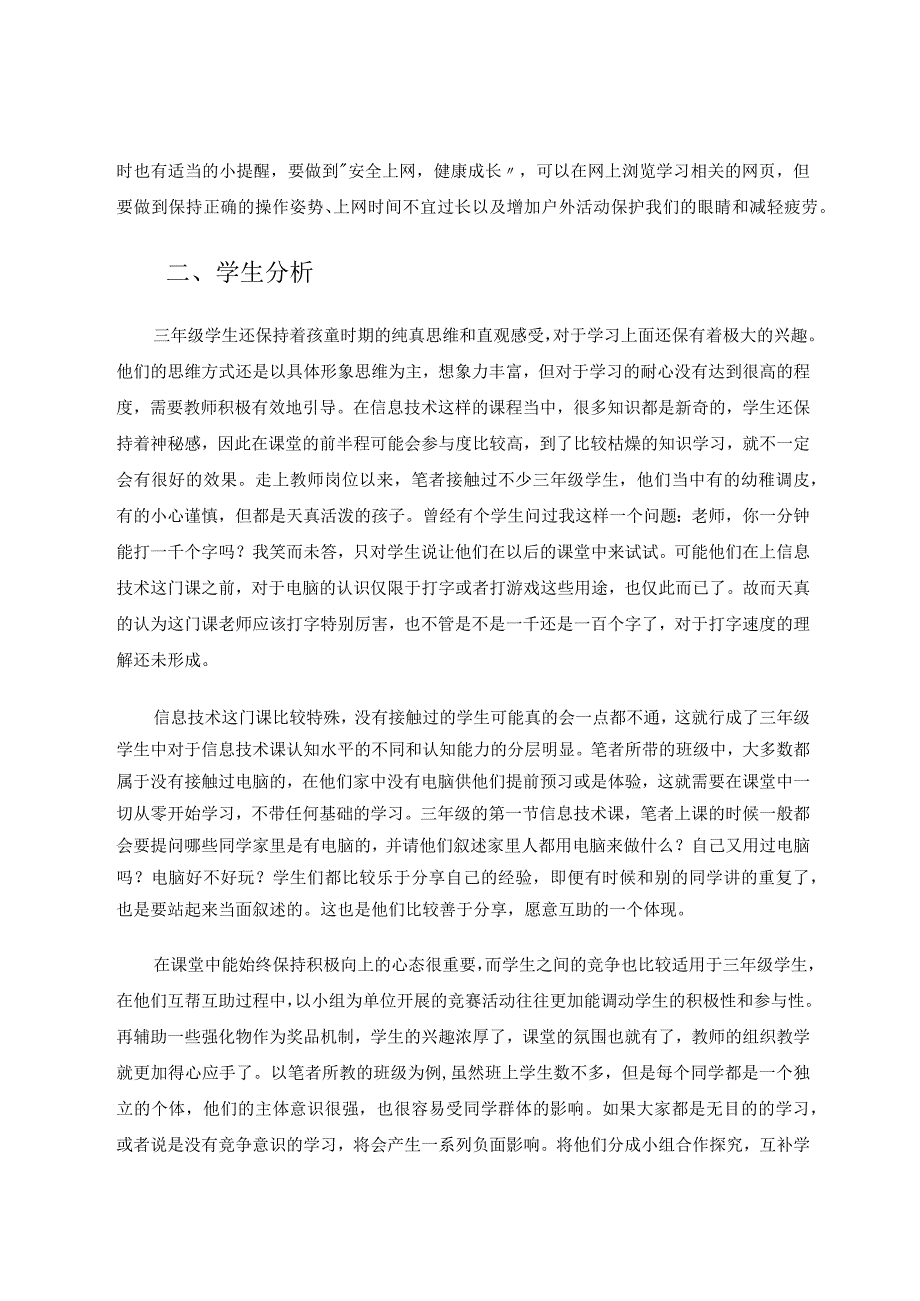 时也有适当的小提醒，要做到"安全上网，健康成长〃，可以在网上浏览学习相关的网页，但要做到保持正确的操作姿势、上网时间不宜过长以及增加户外活动保护我们的眼睛和减轻疲劳。

二、学生分析

三年级学生还保持着孩童时期的纯真思维和直观感受，对于学习上面还保有着极大的兴趣。他们的思维方式还是以具体形象思维为主，想象力丰富，但对于学习的耐心没有达到很高的程度，需要教师积极有效地引导。在信息技术这样的课程当中，很多知识都是新奇的，学生还保持着神秘感，因此在课堂的前半程可能会参与度比较高，到了比较枯燥的知识学习，就不一定会有很好的效果。走上教师岗位以来，笔者接触过不少三年级学生，他们当中有的幼稚调皮，有的小心谨慎，但都是天真活泼的孩子。曾经有个学生问过我这样一个问题：老师，你一分钟能打一千个字吗？我笑而未答，只对学生说让他们在以后的课堂中来试试。可能他们在上信息技术这门课之前，对于电脑的认识仅限于打字或者打游戏这些用途，也仅此而已了。故而天真的认为这门课老师应该打字特别厉害，也不管是不是一千还是一百个字了，对于打字速度的理解还未形成。

信息技术这门课比较特殊，没有接触过的学生可能真的会一点都不通，这就行成了三年级学生中对于信息技术课认知水平的不同和认知能力的分层明显。笔者所带的班级中，大多数都属于没有接触过电脑的，在他们家中没有电脑供他们提前预习或是体验，这就需要在课堂中一切从零开始学习，不带任何基础的学习。三年级的第一节信息技术课，笔者上课的时候一般都会要提问哪些同学家里是有电脑的，并请他们叙述家里人都用电脑来做什么？自己又用过电脑吗？电脑好不好玩？学生们都比较乐于分享自己的经验，即便有时候和别的同学讲的重复了，也是要站起来当面叙述的。这也是他们比较善于分享，愿意互助的一个体现。

在课堂中能始终保持积极向上的心态很重要，而学生之间的竞争也比较适用于三年级学生，在他们互帮互助过程中，以小组为单位开展的竞赛活动往往更加能调动学生的积极性和参与性。再辅助一些强化物作为奖品机制，学生的兴趣浓厚了，课堂的氛围也就有了，教师的组织教学就更加得心应手了。以笔者所教的班级为例，虽然班上学生数不多，但是每个同学都是一个独立的个体，他们的主体意识很强，也很容易受同学群体的影响。如果大家都是无目的的学习，或者说是没有竞争意识的学习，将会产生一系列负面影响。将他们分成小组合作探究，互补学